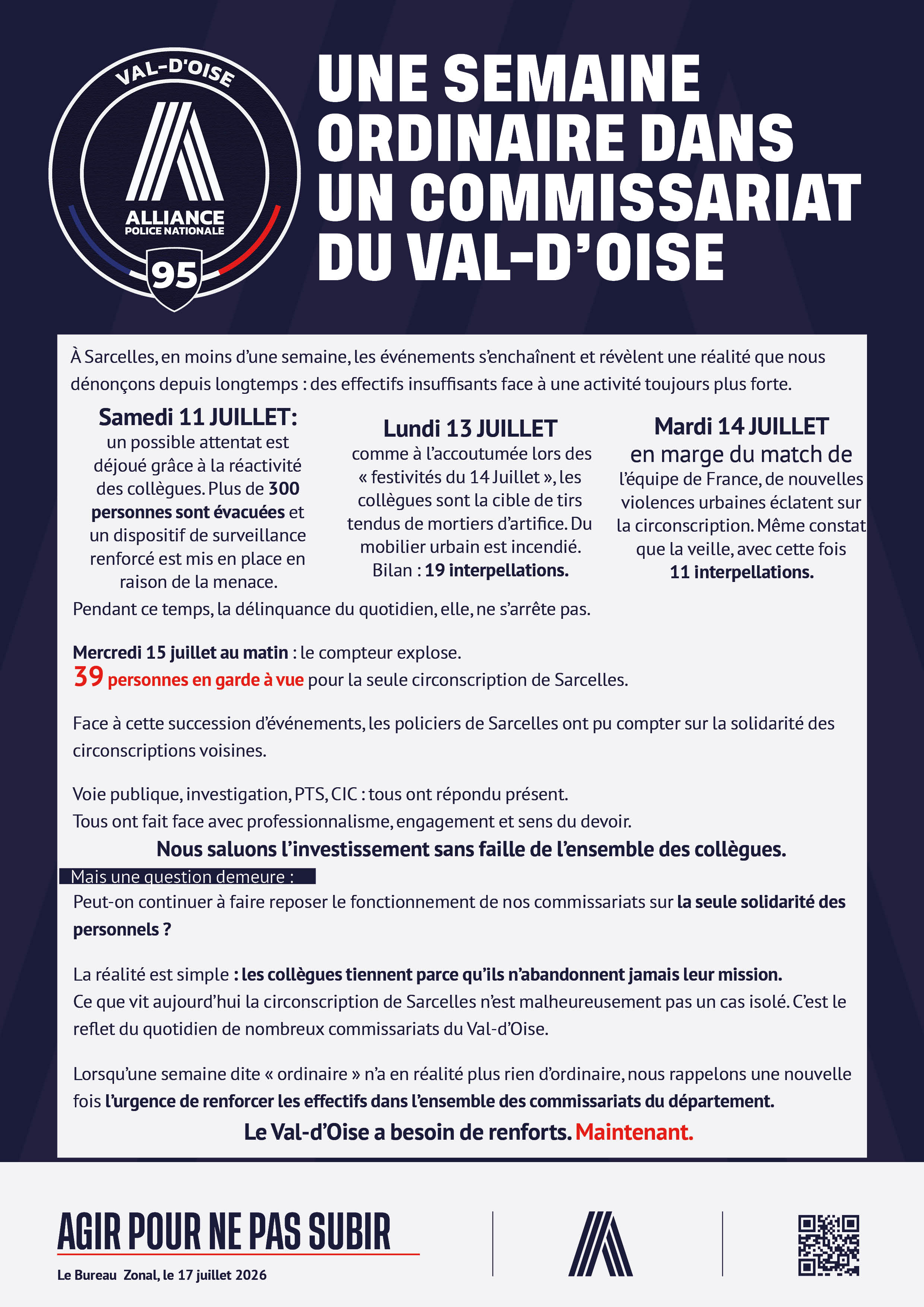 VAL-D'OISE

ALLIANCE
POLICE NATIONALE

95

UNE SEMAINE ORDINAIRE DANS UN COMMISSARIAT DU VAL-D'OISE

À Sarcelles, en moins d'une semaine, les événements s'enchaînent et révèlent une réalité que nous dénonçons depuis longtemps : des effectifs insuffisants face à une activité toujours plus forte.

Samedi 11 JUILLET:
un possible attentat est déjoué grâce à la réactivité des collègues. Plus de 300 personnes sont évacuées et un dispositif de surveillance renforcé est mis en place en raison de la menace.

Lundi 13 JUILLET
comme à l'accoutumée lors des « festivités du 14 Juillet », les collègues sont la cible de tirs tendus de mortiers d'artifice. Du mobilier urbain est incendié. Bilan : 19 interpellations.

Mardi 14 JUILLET
en marge du match de l'équipe de France, de nouvelles violences urbaines éclatent sur la circonscription. Même constat que la veille, avec cette fois 11 interpellations.

Pendant ce temps, la délinquance du quotidien, elle, ne s'arrête pas.

Mercredi 15 juillet au matin : le compteur explose.
39 personnes en garde à vue pour la seule circonscription de Sarcelles.

Face à cette succession d'événements, les policiers de Sarcelles ont pu compter sur la solidarité des circonscriptions voisines.

Voie publique, investigation, PTS, CIC : tous ont répondu présent.
Tous ont fait face avec professionnalisme, engagement et sens du devoir.

Nous saluons l'investissement sans faille de l'ensemble des collègues.

Mais une question demeure :

Peut-on continuer à faire reposer le fonctionnement de nos commissariats sur la seule solidarité des personnels ?

La réalité est simple : les collègues tiennent parce qu'ils n'abandonnent jamais leur mission.
Ce que vit aujourd'hui la circonscription de Sarcelles n'est malheureusement pas un cas isolé. C'est le reflet du quotidien de nombreux commissariats du Val-d'Oise.

Lorsqu'une semaine dite « ordinaire » n'a en réalité plus rien d'ordinaire, nous rappelons une nouvelle fois l'urgence de renforcer les effectifs dans l'ensemble des commissariats du département.

Le Val-d'Oise a besoin de renforts. Maintenant.

AGIR POUR NE PAS SUBIR

Le Bureau Zonal, le 17 juillet 2026